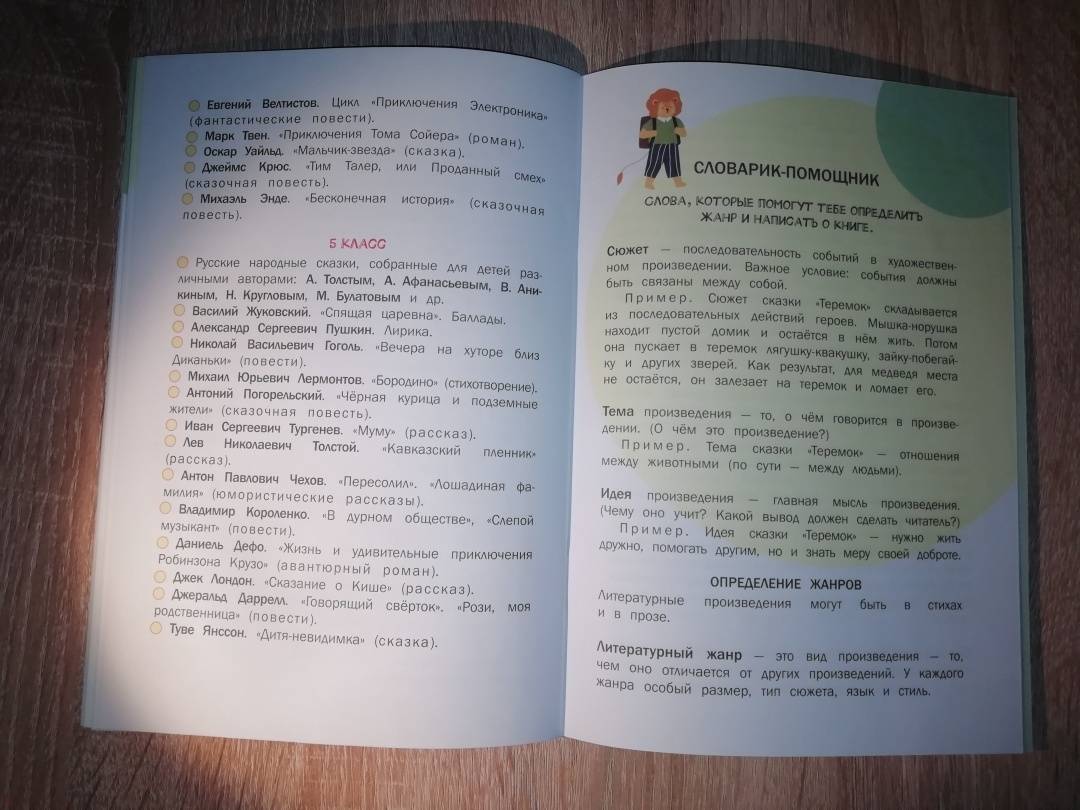 Евгений Велтистов. Цикл «Приключения Электроника» (фантастические повести).
Марк Твен. «Приключения Тома Сойера» (роман).
Оскар Уайльд. «Мальчик-звезда» (сказка).
Джеймс Крюс. «Тим Талер, или Проданный смех» (сказочная повесть).
Михаэль Энде. «Бесконечная история» (сказочная повесть).

5 КЛАСС

Русские народные сказки, собранные для детей различными авторами: А. Толстым, А. Афанасьевым, В. Аникиным, Н. Кругловым, М. Булатовым и др.
Василий Жуковский. «Спящая царевна». Баллады.
Александр Сергеевич Пушкин. Лирика.
Николай Васильевич Гоголь. «Вечера на хуторе близ Диканьки» (повести).
Михаил Юрьевич Лермонтов. «Бородино» (стихотворение).
Антоний Погорельский. «Чёрная курица и подземные жители» (сказочная повесть).
Иван Сергеевич Тургенев. «Муму» (рассказ).
Лев Николаевич Толстой. «Кавказский пленник» (рассказ).
Антон Павлович Чехов. «Пересолил». «Лошадиная фамилия» (юмористические рассказы).
Владимир Короленко. «В дурном обществе», «Слепой музыкант» (повести).
Даниель Дефо. «Жизнь и удивительные приключения Робинзона Крузо» (авантюрный роман).
Джек Лондон. «Сказание о Кише» (рассказ).
Джеральд Даррелл. «Говорящий свёрток». «Рози, моя родственница» (повести).
Туве Янссон. «Дитя-невидимка» (сказка).

СЛОВАРИК-ПОМОЩНИК

СЛОВА, КОТОРЫЕ ПОМОГУТ ТЕБЕ ОПРЕДЕЛИТЬ ЖАНР И НАПИСАТЬ О КНИГЕ.

Сюжет — последовательность событий в художественном произведении. Важное условие: события должны быть связаны между собой.

Пример. Сюжет сказки «Теремок» складывается из последовательных действий героев. Мышка-норушка находит пустой домик и остаётся в нём жить. Потом она пускает в теремок лягушку-квакушку, зайку-побегайку и других зверей. Как результат, для медведя места не остаётся, он залезает на теремок и ломает его.

Тема произведения — то, о чём говорится в произведении. (О чём это произведение?)

Пример. Тема сказки «Теремок» — отношения между животными (по сути — между людьми).

Идея произведения — главная мысль произведения. (Чему оно учит? Какой вывод должен сделать читатель?)

Пример. Идея сказки «Теремок» — нужно жить дружно, помогать другим, но и знать меру своей доброте.

ОПРЕДЕЛЕНИЕ ЖАНРОВ

Литературные произведения могут быть в стихах и в прозе.

Литературный жанр — это вид произведения — то, чем оно отличается от других произведений. У каждого жанра особый размер, тип сюжета, язык и стиль.